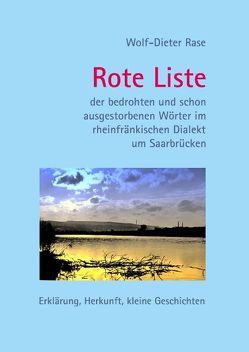 Wolf-Dieter Rase

Rote Liste

der bedrohten und schon ausgestorbenen Wörter im rheinfränkischen Dialekt um Saarbrücken

Erklärung, Herkunft, kleine Geschichten